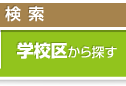 検 索

学校区から探す